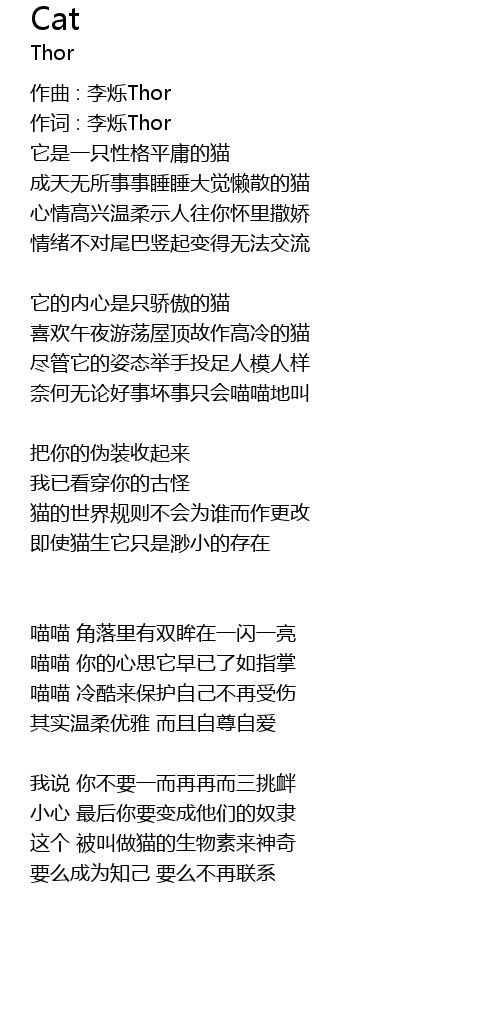 Cat
Thor

作曲 : 李烁Thor
作词 : 李烁Thor
它是一只性格平庸的猫
成天无所事事睡睡大觉懒散的猫
心情高兴温柔示人往你怀里撒娇
情绪不对尾巴竖起变得无法交流

它的内心是只骄傲的猫
喜欢午夜游荡屋顶故作高冷的猫
尽管它的姿态举手投足人模人样
奈何无论好事坏事只会喵喵地叫

把你的伪装收起来
我已看穿你的古怪
猫的世界规则不会为谁而作更改
即使猫生它只是渺小的存在

喵喵 角落里有双眸在一闪一亮
喵喵 你的心思它早已了如指掌
喵喵 冷酷来保护自己不再受伤
其实温柔优雅 而且自尊自爱

我说 你不要一而再再而三挑衅
小心 最后你要变成他们的奴隶
这个 被叫做猫的生物素来神奇
要么成为知己 要么不再联系